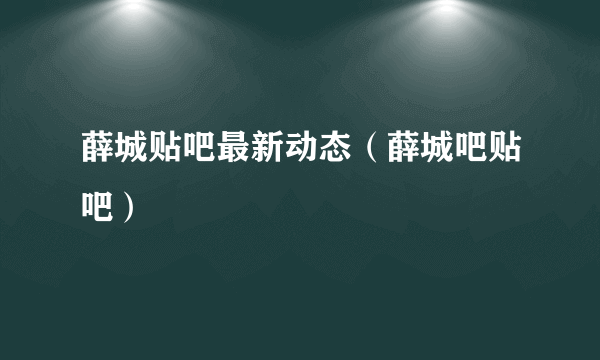 薛城贴吧最新动态（薛城吧贴吧）